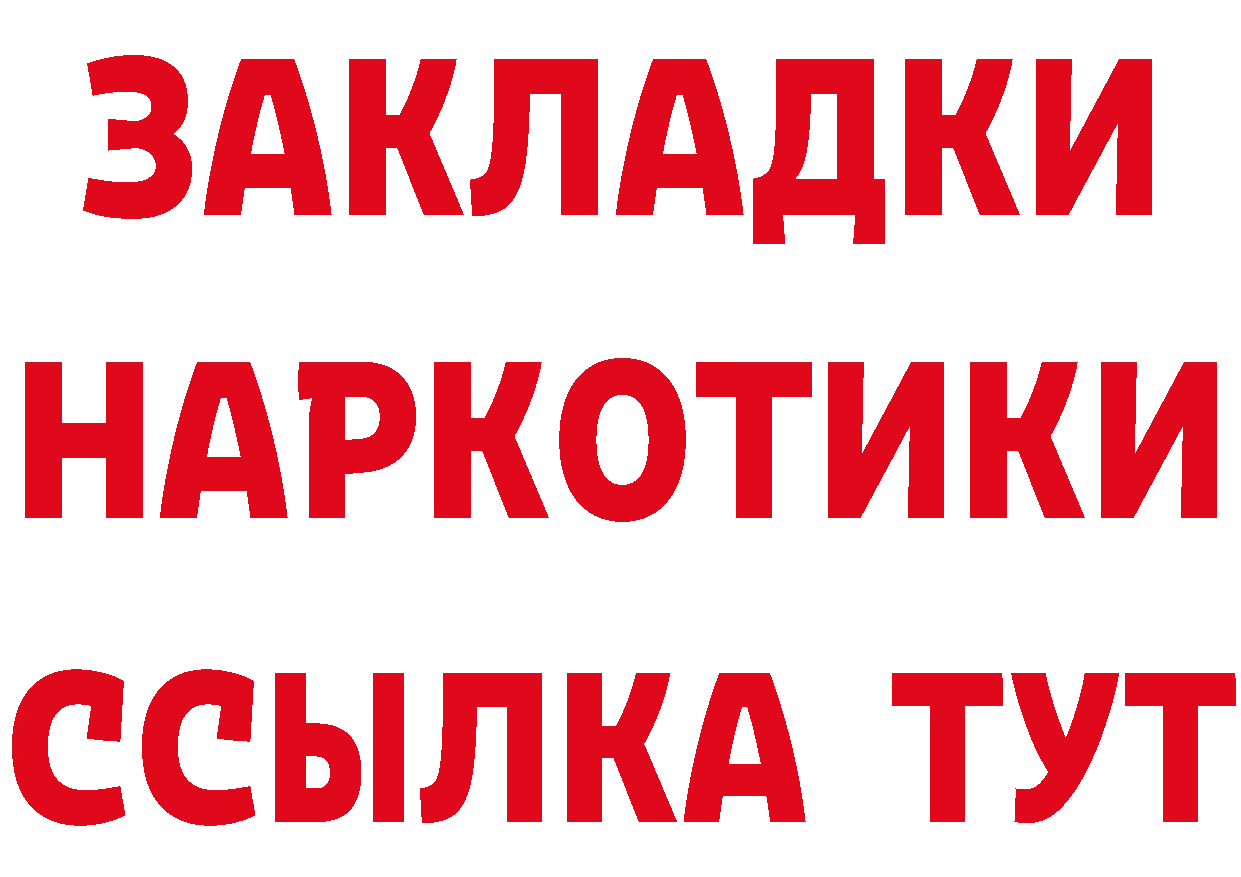 ЗАКЛАДКИ НАРКОТИКИ ССЫЛКА ТУТ